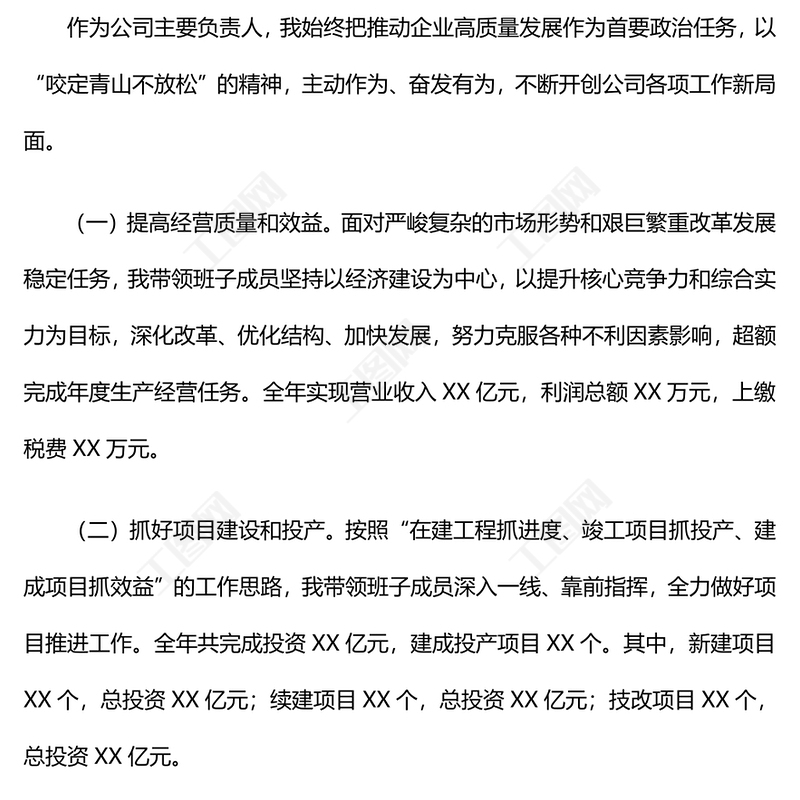 作为公司主要负责人，我始终把推动企业高质量发展作为首要政治任务，以“咬定青山不放松”的精神，主动作为、奋发有为，不断开创公司各项工作新局面。

（一）提高经营质量和效益。面对严峻复杂的市场形势和艰巨繁重改革发展稳定任务，我带领班子成员坚持以经济建设为中心，以提升核心竞争力和综合实力为目标，深化改革、优化结构、加快发展，努力克服各种不利因素影响，超额完成年度生产经营任务。全年实现营业收入 XX 亿元，利润总额 XX 万元，上缴税费 XX 万元。

（二）抓好项目建设和投产。按照“在建工程抓进度、竣工项目抓投产、建成项目抓效益”的工作思路，我带领班子成员深入一线、靠前指挥，全力做好项目推进工作。全年共完成投资 XX 亿元，建成投产项目 XX 个。其中，新建项目 XX 个，总投资 XX 亿元；续建项目 XX 个，总投资 XX 亿元；技改项目 XX 个，总投资 XX 亿元。